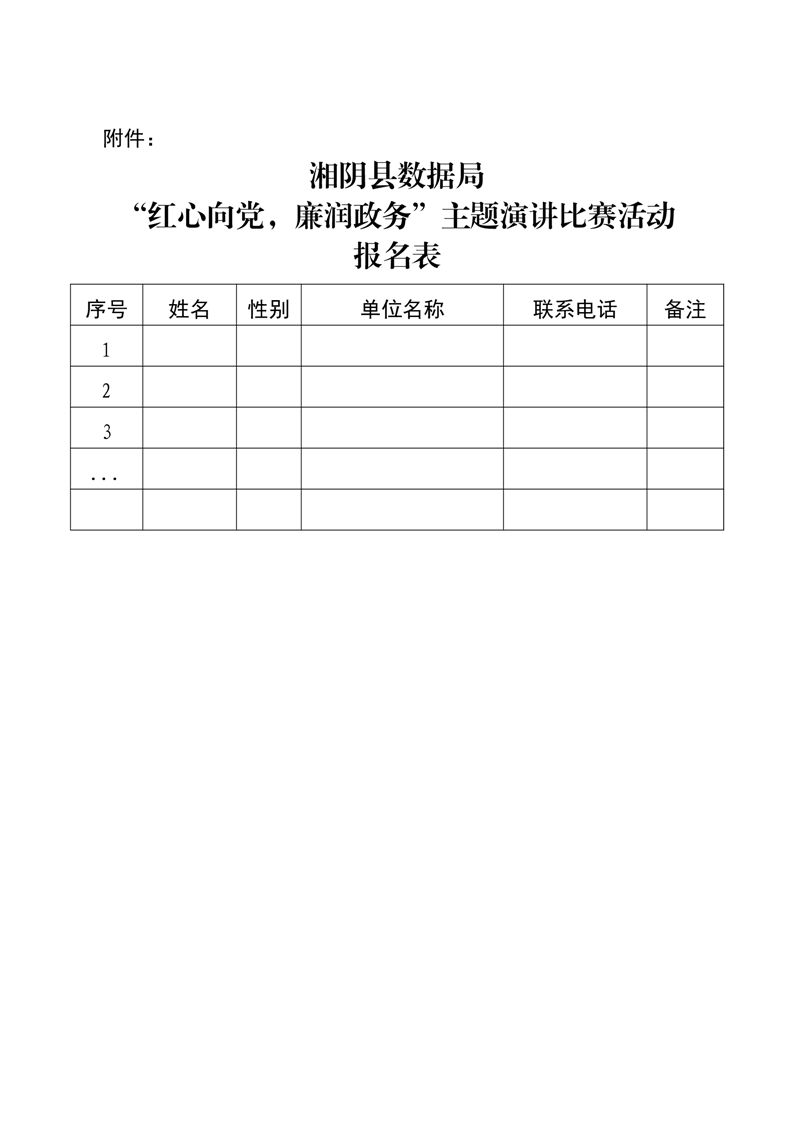 附件：

湘阴县数据局
“红心向党，廉润政务”主题演讲比赛活动
报名表

| 序号 | 姓名 | 性别 | 单位名称 | 联系电话 | 备注 |
|---|---|---|---|---|---|
| 1 | | | | | |
| 2 | | | | | |
| 3 | | | | | |
| ... | | | | | |
| | | | | | |